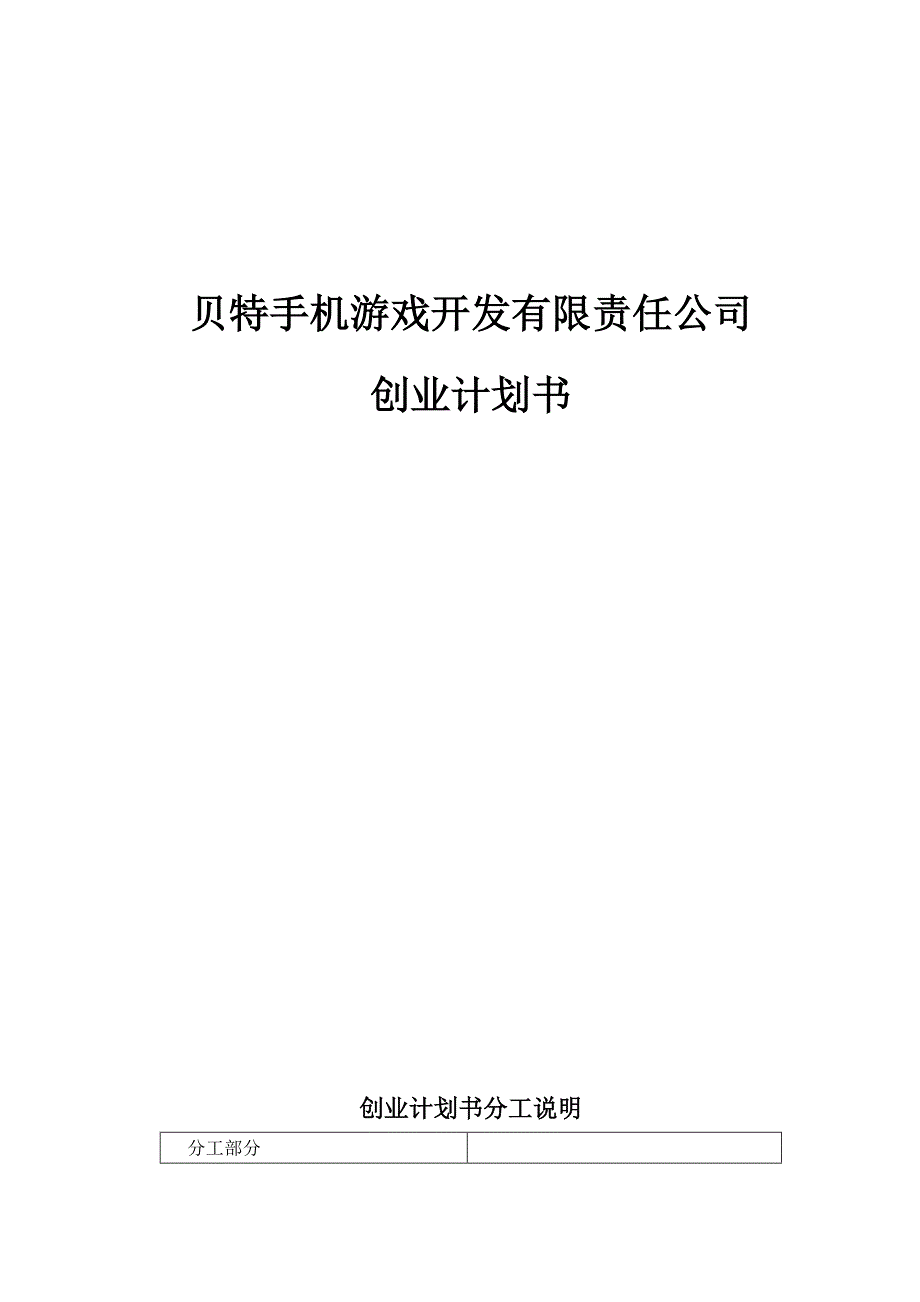 贝特手机游戏开发有限责任公司

创业计划书

创业计划书分工说明

| 分工部分 |  |
|---|---|